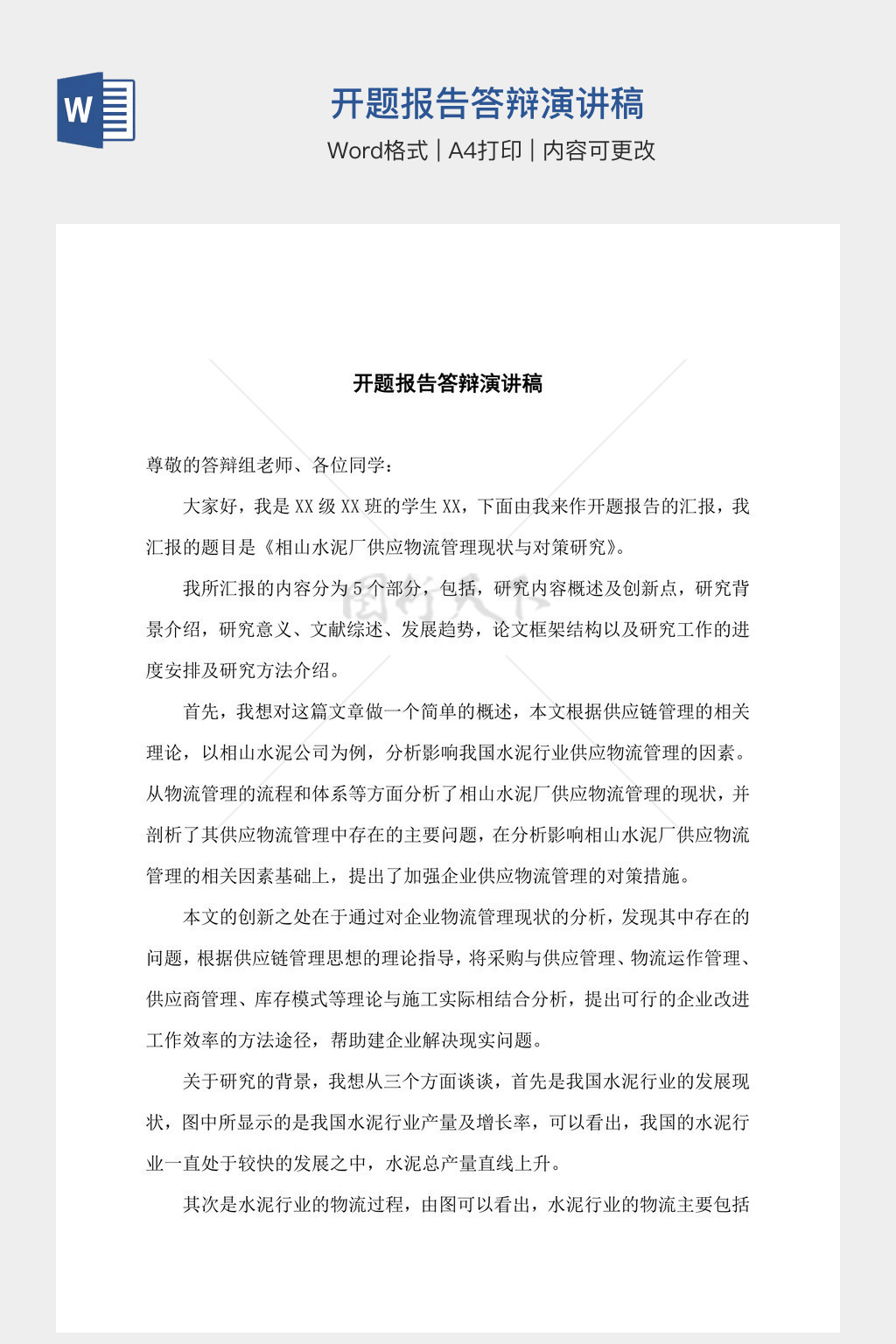 W

开题报告答辩演讲稿

Word格式 | A4打印 | 内容可更改

开题报告答辩演讲稿

尊敬的答辩组老师、各位同学：

大家好，我是XX级XX班的学生XX，下面由我来作开题报告的汇报，我汇报的题目是《相山水泥厂供应物流管理现状与对策研究》。

我所汇报的内容分为5个部分，包括，研究内容概述及创新点，研究背景介绍，研究意义、文献综述、发展趋势，论文框架结构以及研究工作的进度安排及研究方法介绍。

首先，我想对这篇文章做一个简单的概述，本文根据供应链管理的相关理论，以相山水泥公司为例，分析影响我国水泥行业供应物流管理的因素。从物流管理的流程和体系等方面分析了相山水泥厂供应物流管理的现状，并剖析了其供应物流管理中存在的主要问题，在分析影响相山水泥厂供应物流管理的相关因素基础上，提出了加强企业供应物流管理的对策措施。

本文的创新之处在于通过对企业物流管理现状的分析，发现其中存在的问题，根据供应链管理思想的理论指导，将采购与供应管理、物流运作管理、供应商管理、库存模式等理论与施工实际相结合分析，提出可行的企业改进工作效率的方法途径，帮助建企业解决现实问题。

关于研究的背景，我想从三个方面谈谈，首先是我国水泥行业的发展现状，图中所显示的是我国水泥行业产量及增长率，可以看出，我国的水泥行业一直处于较快的发展之中，水泥总产量直线上升。

其次是水泥行业的物流过程，由图可以看出，水泥行业的物流主要包括

图行天下